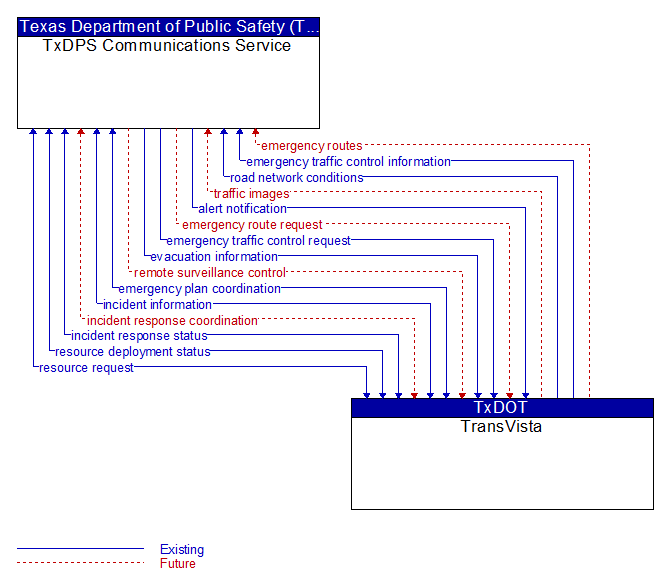 Texas Department of Public Safety (T...
TxDPS Communications Service

emergency routes
emergency traffic control information
road network conditions
traffic images
alert notification
emergency route request
emergency traffic control request
evacuation information
remote surveillance control
emergency plan coordination
incident information
incident response coordination
incident response status
resource deployment status
resource request

TxDOT
TransVista

Existing
Future